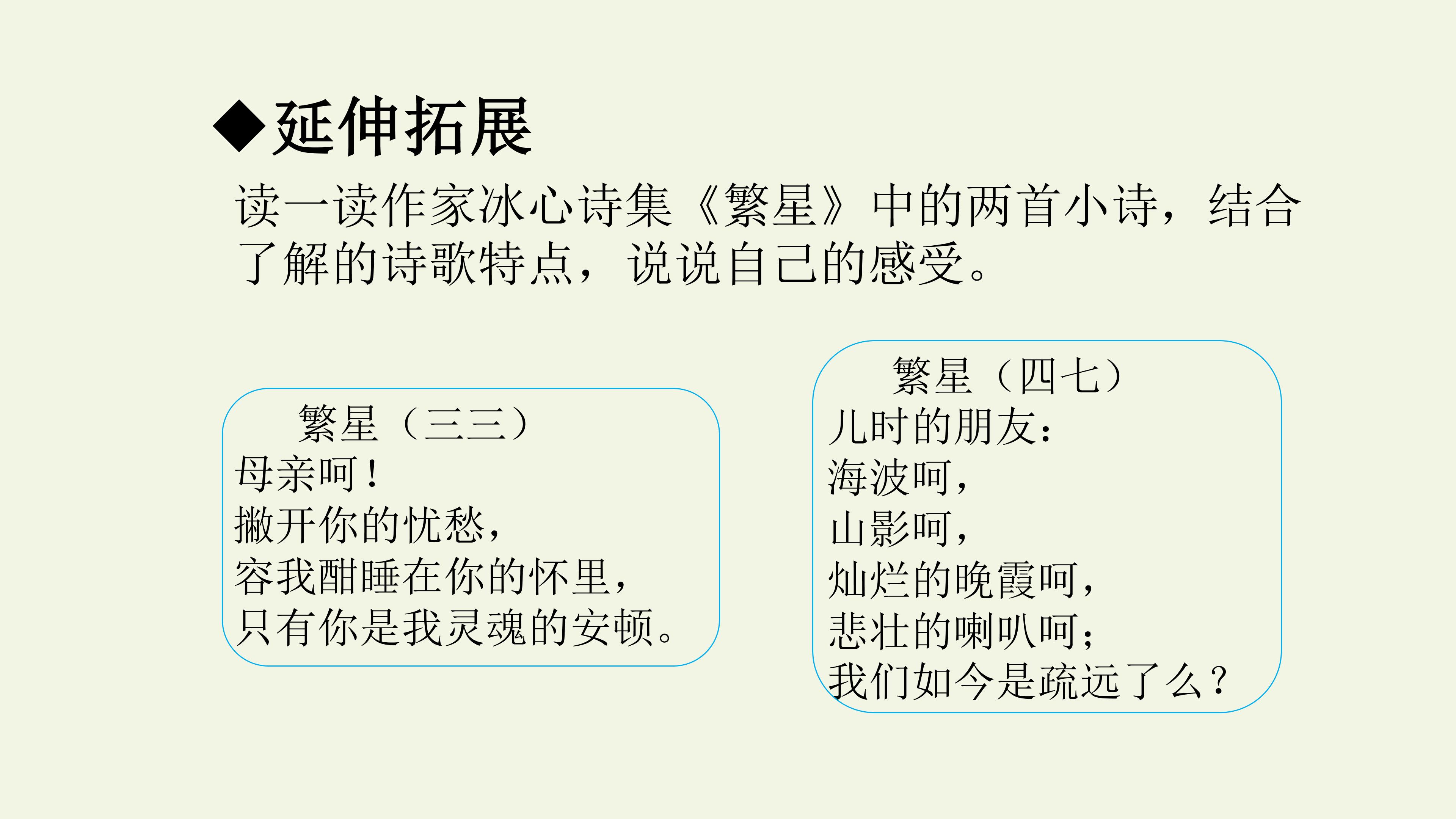 ◆延伸拓展

读一读作家冰心诗集《繁星》中的两首小诗，结合了解的诗歌特点，说说自己的感受。

繁星（三三）
母亲呵！
撇开你的忧愁，
容我酣睡在你的怀里，
只有你是我灵魂的安顿。

繁星（四七）
儿时的朋友：
海波呵，
山影呵，
灿烂的晚霞呵，
悲壮的喇叭呵；
我们如今是疏远了么？